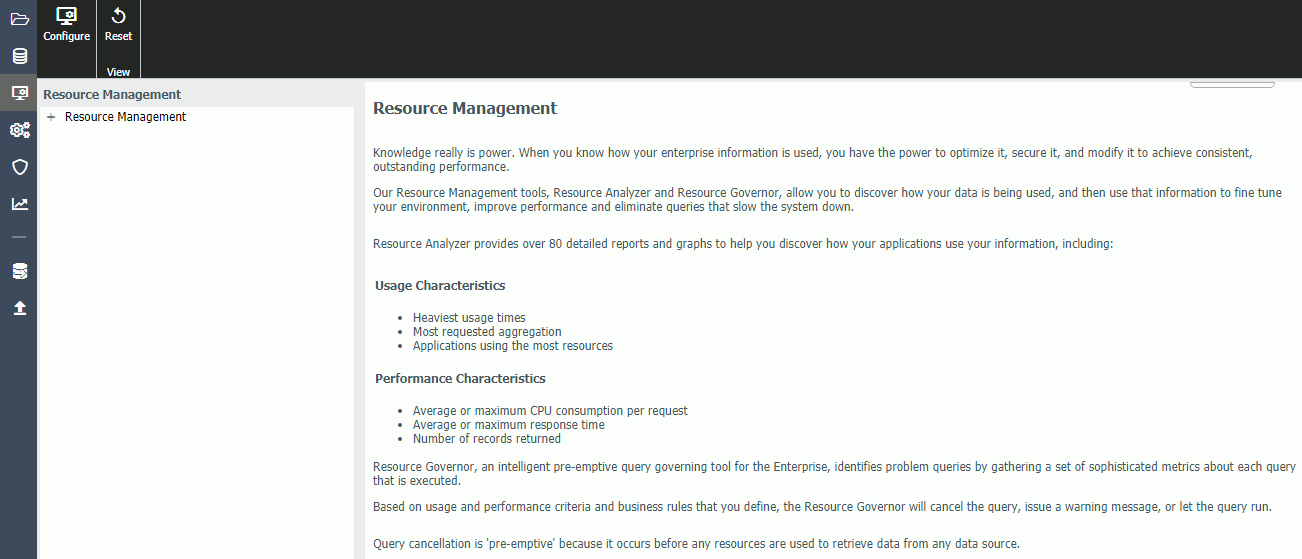 Configure
Reset
View

Resource Management
+ Resource Management

Resource Management

Knowledge really is power. When you know how your enterprise information is used, you have the power to optimize it, secure it, and modify it to achieve consistent, outstanding performance.

Our Resource Management tools, Resource Analyzer and Resource Governor, allow you to discover how your data is being used, and then use that information to fine tune your environment, improve performance and eliminate queries that slow the system down.

Resource Analyzer provides over 80 detailed reports and graphs to help you discover how your applications use your information, including:

Usage Characteristics

- Heaviest usage times
- Most requested aggregation
- Applications using the most resources

Performance Characteristics

- Average or maximum CPU consumption per request
- Average or maximum response time
- Number of records returned

Resource Governor, an intelligent pre-emptive query governing tool for the Enterprise, identifies problem queries by gathering a set of sophisticated metrics about each query that is executed.

Based on usage and performance criteria and business rules that you define, the Resource Governor will cancel the query, issue a warning message, or let the query run.

Query cancellation is 'pre-emptive' because it occurs before any resources are used to retrieve data from any data source.